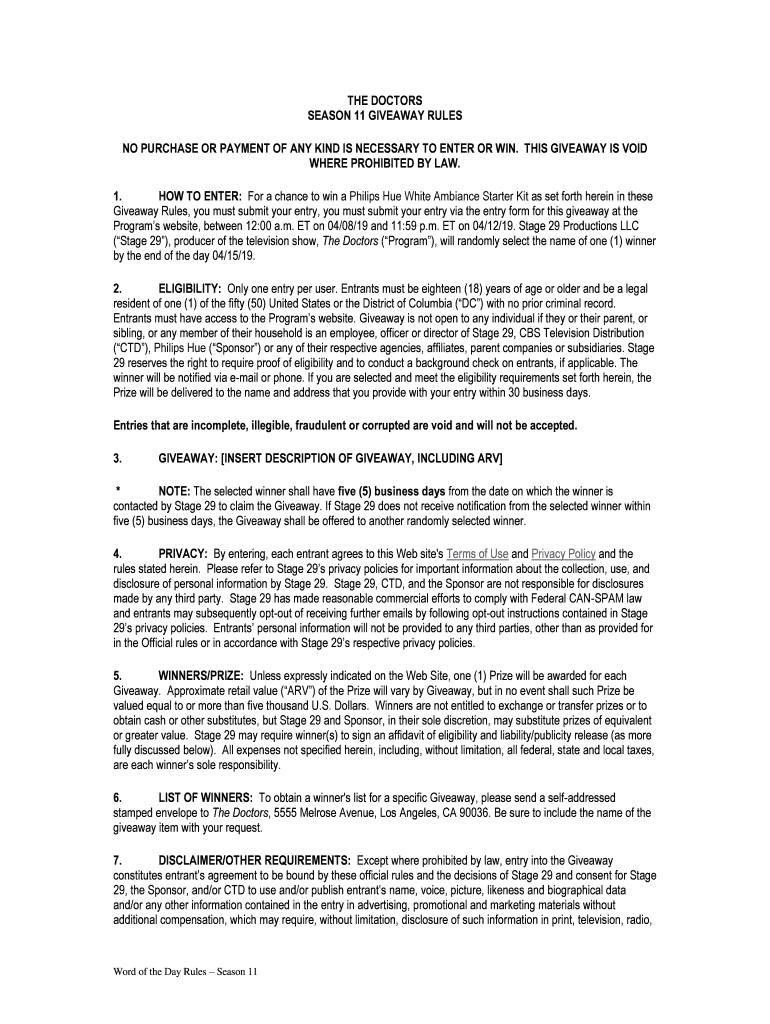 THE DOCTORS
SEASON 11 GIVEAWAY RULES

NO PURCHASE OR PAYMENT OF ANY KIND IS NECESSARY TO ENTER OR WIN. THIS GIVEAWAY IS VOID WHERE PROHIBITED BY LAW.

1. HOW TO ENTER: For a chance to win a Philips Hue White Ambiance Starter Kit as set forth herein in these Giveaway Rules, you must submit your entry, you must submit your entry via the entry form for this giveaway at the Program's website, between 12:00 a.m. ET on 04/08/19 and 11:59 p.m. ET on 04/12/19. Stage 29 Productions LLC ("Stage 29"), producer of the television show, The Doctors ("Program"), will randomly select the name of one (1) winner by the end of the day 04/15/19.

2. ELIGIBILITY: Only one entry per user. Entrants must be eighteen (18) years of age or older and be a legal resident of one (1) of the fifty (50) United States or the District of Columbia ("DC") with no prior criminal record. Entrants must have access to the Program's website. Giveaway is not open to any individual if they or their parent, or sibling, or any member of their household is an employee, officer or director of Stage 29, CBS Television Distribution ("CTD"), Philips Hue ("Sponsor") or any of their respective agencies, affiliates, parent companies or subsidiaries. Stage 29 reserves the right to require proof of eligibility and to conduct a background check on entrants, if applicable. The winner will be notified via e-mail or phone. If you are selected and meet the eligibility requirements set forth herein, the Prize will be delivered to the name and address that you provide with your entry within 30 business days.

Entries that are incomplete, illegible, fraudulent or corrupted are void and will not be accepted.

3. GIVEAWAY: [INSERT DESCRIPTION OF GIVEAWAY, INCLUDING ARV]

* NOTE: The selected winner shall have five (5) business days from the date on which the winner is contacted by Stage 29 to claim the Giveaway. If Stage 29 does not receive notification from the selected winner within five (5) business days, the Giveaway shall be offered to another randomly selected winner.

4. PRIVACY: By entering, each entrant agrees to this Web site's Terms of Use and Privacy Policy and the rules stated herein. Please refer to Stage 29's privacy policies for important information about the collection, use, and disclosure of personal information by Stage 29. Stage 29, CTD, and the Sponsor are not responsible for disclosures made by any third party. Stage 29 has made reasonable commercial efforts to comply with Federal CAN-SPAM law and entrants may subsequently opt-out of receiving further emails by following opt-out instructions contained in Stage 29's privacy policies. Entrants' personal information will not be provided to any third parties, other than as provided for in the Official rules or in accordance with Stage 29's respective privacy policies.

5. WINNERS/PRIZE: Unless expressly indicated on the Web Site, one (1) Prize will be awarded for each Giveaway. Approximate retail value ("ARV") of the Prize will vary by Giveaway, but in no event shall such Prize be valued equal to or more than five thousand U.S. Dollars. Winners are not entitled to exchange or transfer prizes or to obtain cash or other substitutes, but Stage 29 and Sponsor, in their sole discretion, may substitute prizes of equivalent or greater value. Stage 29 may require winner(s) to sign an affidavit of eligibility and liability/publicity release (as more fully discussed below). All expenses not specified herein, including, without limitation, all federal, state and local taxes, are each winner's sole responsibility.

6. LIST OF WINNERS: To obtain a winner's list for a specific Giveaway, please send a self-addressed stamped envelope to The Doctors, 5555 Melrose Avenue, Los Angeles, CA 90036. Be sure to include the name of the giveaway item with your request.

7. DISCLAIMER/OTHER REQUIREMENTS: Except where prohibited by law, entry into the Giveaway constitutes entrant's agreement to be bound by these official rules and the decisions of Stage 29 and consent for Stage 29, the Sponsor, and/or CTD to use and/or publish entrant's name, voice, picture, likeness and biographical data and/or any other information contained in the entry in advertising, promotional and marketing materials without additional compensation, which may require, without limitation, disclosure of such information in print, television, radio,

Word of the Day Rules – Season 11